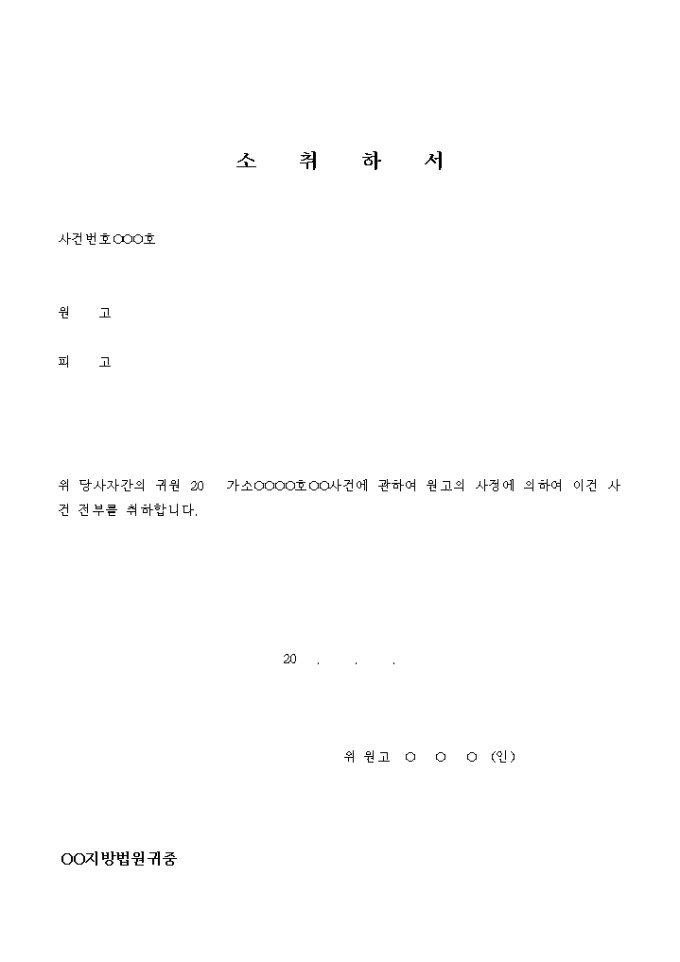 소 취 하 서

사건번호○○○호

원 고

피 고

위 당사자간의 귀원 20 가소○○○○호○○사건에 관하여 원고의 사정에 의하여 이건 사건 전부를 취하합니다.

20 . . .

위 원고 ○ ○ ○ (인)

○○지방법원귀중